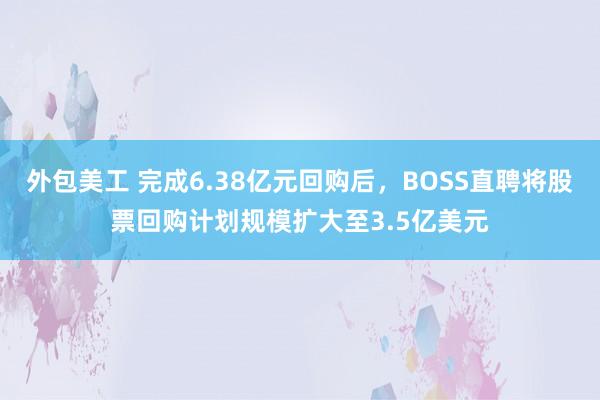 外包美工 完成6.38亿元回购后，BOSS直聘将股票回购计划规模扩大至3.5亿美元